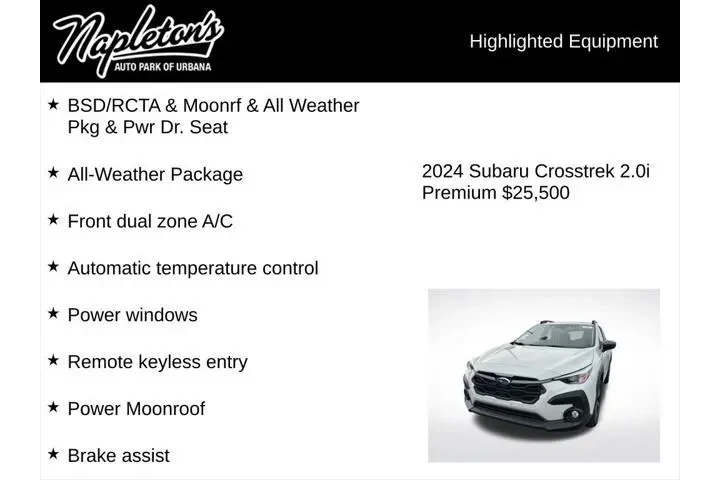 Napleton's
AUTO PARK OF URBANA

Highlighted Equipment

★ BSD/RCTA & Moonrf & All Weather Pkg & Pwr Dr. Seat

★ All-Weather Package

★ Front dual zone A/C

★ Automatic temperature control

★ Power windows

★ Remote keyless entry

★ Power Moonroof

★ Brake assist

2024 Subaru Crosstrek 2.0i Premium $25,500